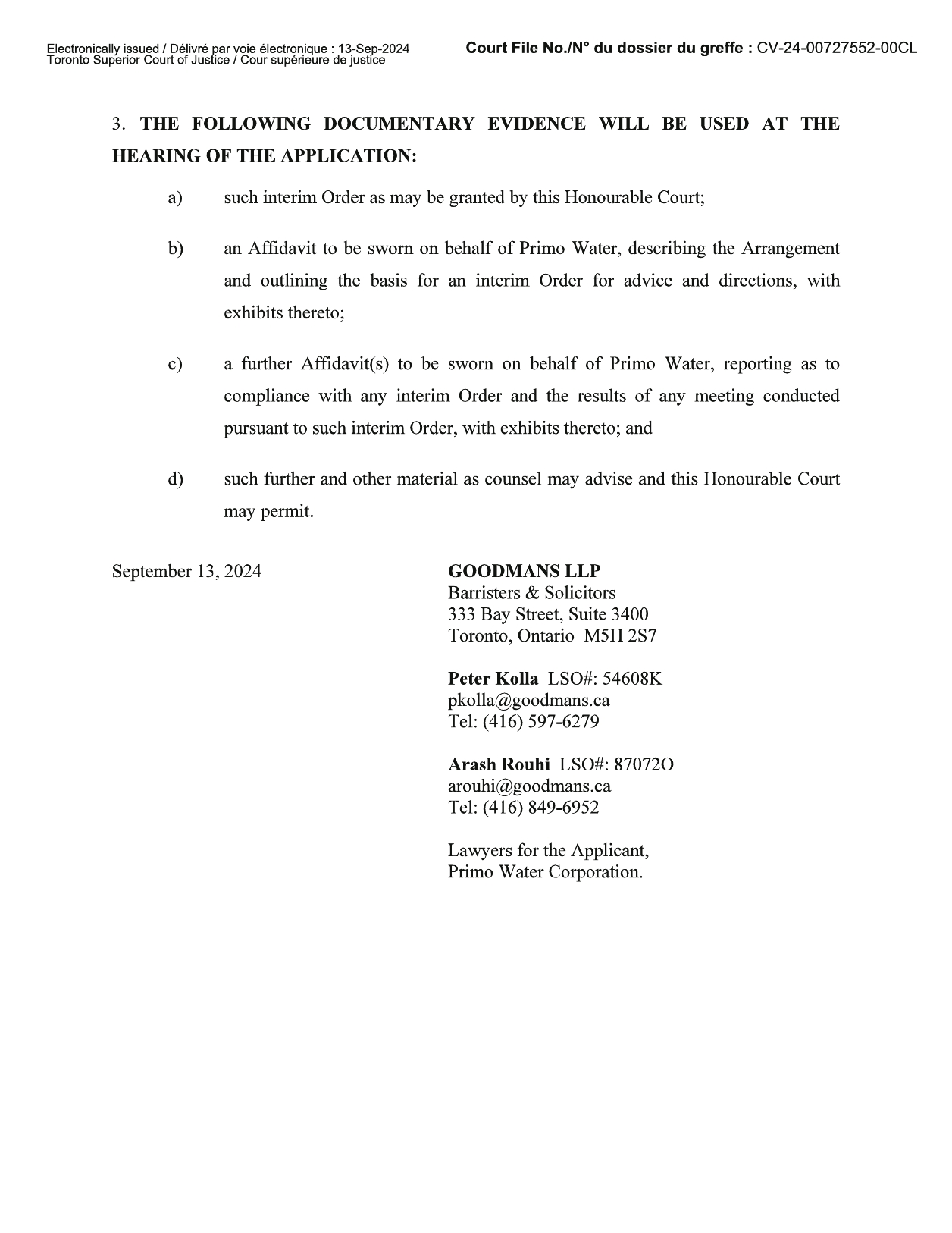 Electronically issued / Délivré par voie électronique : 13-Sep-2024
Toronto Superior Court of Justice / Cour supérieure de justice

Court File No./N° du dossier du greffe : CV-24-00727552-00CL

3. THE FOLLOWING DOCUMENTARY EVIDENCE WILL BE USED AT THE HEARING OF THE APPLICATION:

a) such interim Order as may be granted by this Honourable Court;

b) an Affidavit to be sworn on behalf of Primo Water, describing the Arrangement and outlining the basis for an interim Order for advice and directions, with exhibits thereto;

c) a further Affidavit(s) to be sworn on behalf of Primo Water, reporting as to compliance with any interim Order and the results of any meeting conducted pursuant to such interim Order, with exhibits thereto; and

d) such further and other material as counsel may advise and this Honourable Court may permit.

September 13, 2024

GOODMANS LLP
Barristers & Solicitors
333 Bay Street, Suite 3400
Toronto, Ontario M5H 2S7

Peter Kolla LSO#: 54608K
pkolla@goodmans.ca
Tel: (416) 597-6279

Arash Rouhi LSO#: 87072O
arouhi@goodmans.ca
Tel: (416) 849-6952

Lawyers for the Applicant,
Primo Water Corporation.